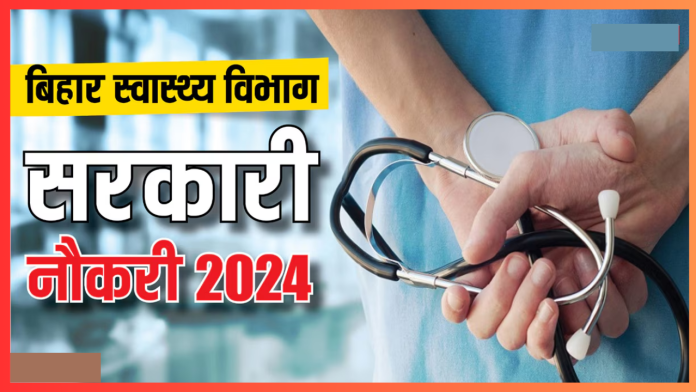 बिहार स्वास्थ्य विभाग

सरकारी

नौकरी 2024